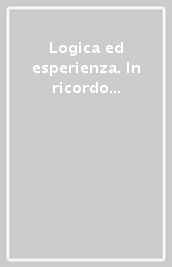 Logica ed esperienza. In ricordo...